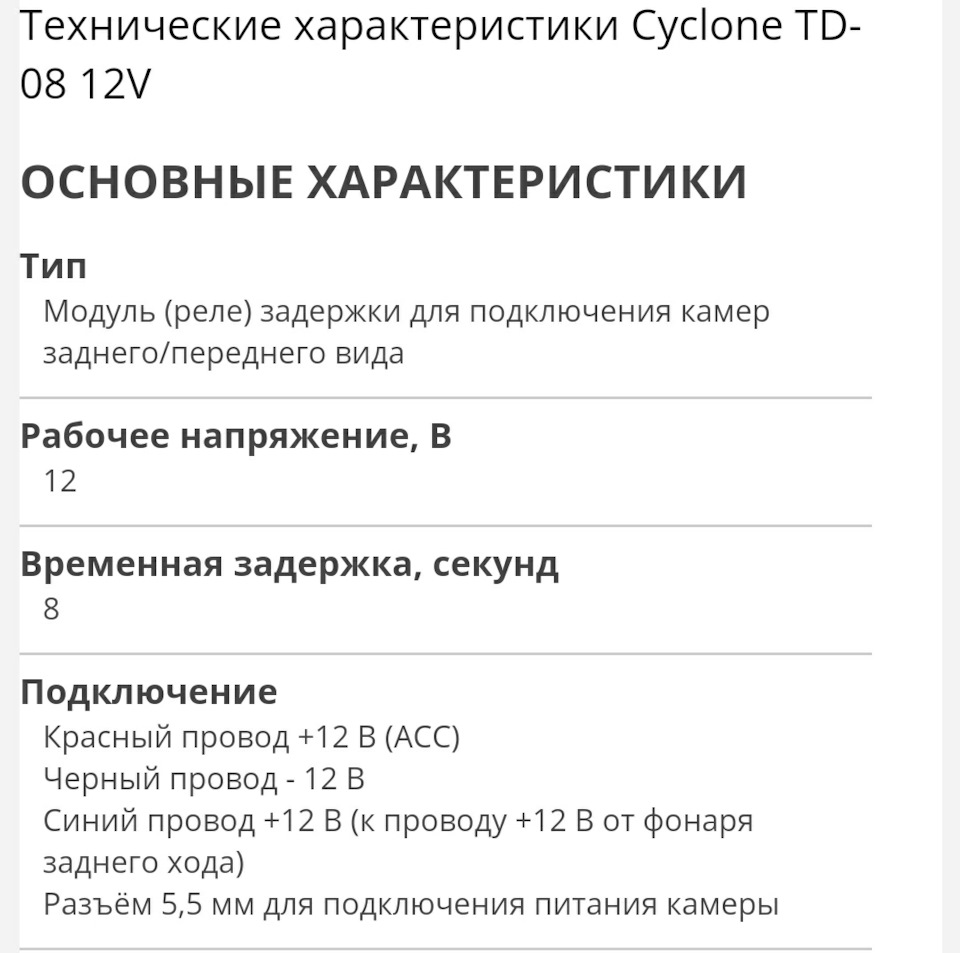 Технические характеристики Cyclone TD-08 12V

ОСНОВНЫЕ ХАРАКТЕРИСТИКИ

Тип
Модуль (реле) задержки для подключения камер заднего/переднего вида

Рабочее напряжение, В
12

Временная задержка, секунд
8

Подключение
Красный провод +12 В (АСС)
Черный провод - 12 В
Синий провод +12 В (к проводу +12 В от фонаря заднего хода)
Разъём 5,5 мм для подключения питания камеры